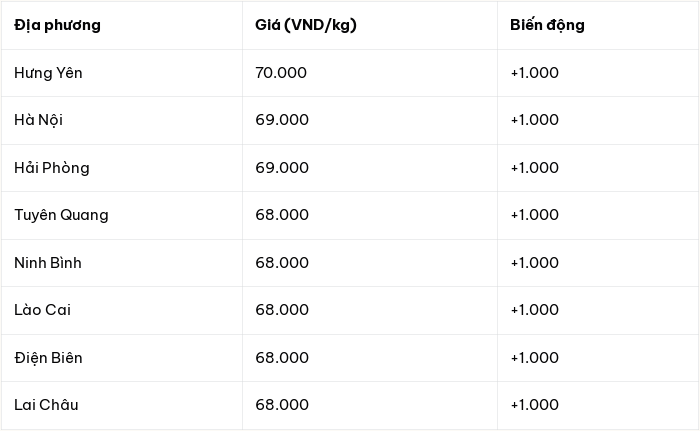 | Địa phương | Giá (VND/kg) | Biến động |
|---|---|---|
| Hưng Yên | 70.000 | +1.000 |
| Hà Nội | 69.000 | +1.000 |
| Hải Phòng | 69.000 | +1.000 |
| Tuyên Quang | 68.000 | +1.000 |
| Ninh Bình | 68.000 | +1.000 |
| Lào Cai | 68.000 | +1.000 |
| Điện Biên | 68.000 | +1.000 |
| Lai Châu | 68.000 | +1.000 |